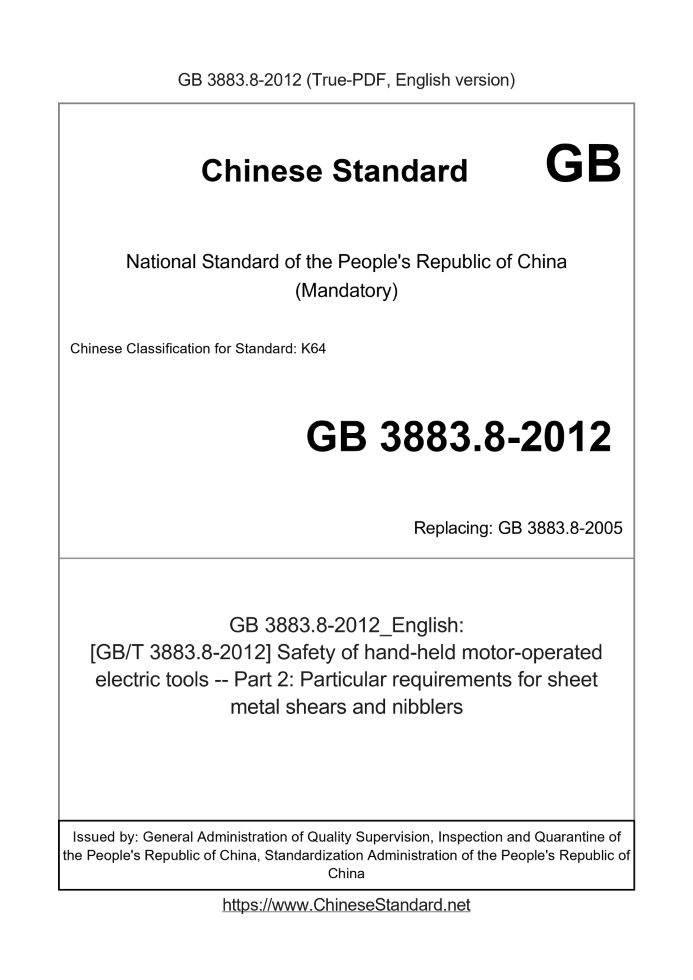 GB 3883.8-2012 (True-PDF, English version)

Chinese Standard GB

National Standard of the People's Republic of China
(Mandatory)

Chinese Classification for Standard: K64

GB 3883.8-2012

Replacing: GB 3883.8-2005

GB 3883.8-2012_English:
[GB/T 3883.8-2012] Safety of hand-held motor-operated electric tools -- Part 2: Particular requirements for sheet metal shears and nibblers

Issued by: General Administration of Quality Supervision, Inspection and Quarantine of the People's Republic of China, Standardization Administration of the People's Republic of China

https://www.ChineseStandard.net